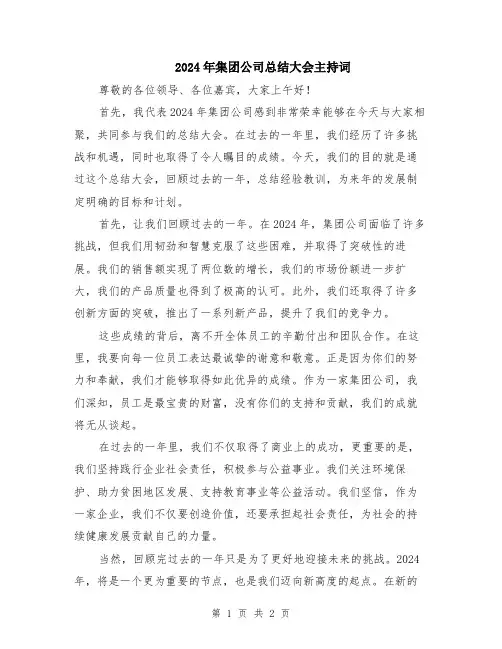 2024年集团公司总结大会主持词

尊敬的各位领导、各位嘉宾，大家上午好！

首先，我代表2024年集团公司感到非常荣幸能够在今天与大家相聚，共同参与我们的总结大会。在过去的一年里，我们经历了许多挑战和机遇，同时也取得了令人瞩目的成绩。今天，我们的目的就是通过这个总结大会，回顾过去的一年，总结经验教训，为来年的发展制定明确的目标和计划。

首先，让我们回顾过去的一年。在2024年，集团公司面临了许多挑战，但我们用韧劲和智慧克服了这些困难，并取得了突破性的进展。我们的销售额实现了两位数的增长，我们的市场份额进一步扩大，我们的产品质量也得到了极高的认可。此外，我们还取得了许多创新方面的突破，推出了一系列新产品，提升了我们的竞争力。

这些成绩的背后，离不开全体员工的辛勤付出和团队合作。在这里，我要向每一位员工表达最诚挚的谢意和敬意。正是因为你们的努力和奉献，我们才能够取得如此优异的成绩。作为一家集团公司，我们深知，员工是最宝贵的财富，没有你们的支持和贡献，我们的成就将无从谈起。

在过去的一年里，我们不仅取得了商业上的成功，更重要的是，我们坚持践行企业社会责任，积极参与公益事业。我们关注环境保护、助力贫困地区发展、支持教育事业等公益活动。我们坚信，作为一家企业，我们不仅要创造价值，还要承担起社会责任，为社会的持续健康发展贡献自己的力量。

当然，回顾完过去的一年只是为了更好地迎接未来的挑战。2024年，将是一个更为重要的节点，也是我们迈向新高度的起点。在新的

第 1 页 共 2 页